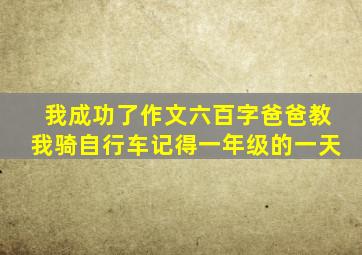 我成功了作文六百字爸爸教我骑自行车记得一年级的一天